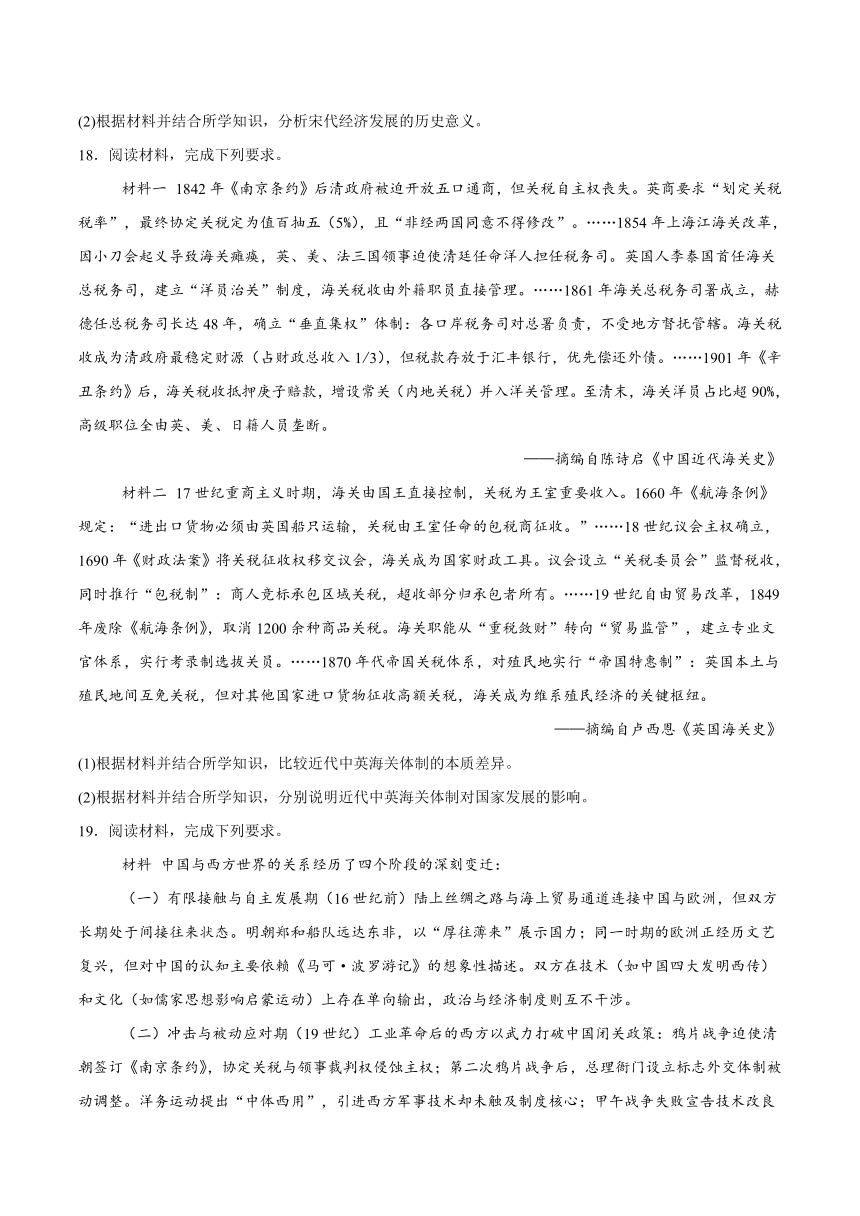 (2)根据材料并结合所学知识，分析宋代经济发展的历史意义。

18．阅读材料，完成下列要求。

材料一 1842年《南京条约》后清政府被迫开放五口通商，但关税自主权丧失。英商要求“划定关税税率”，最终协定关税定为值百抽五（5%），且“非经两国同意不得修改”。……1854年上海江海关改革，因小刀会起义导致海关瘫痪，英、美、法三国领事迫使清廷任命洋人担任税务司。英国人李泰国首任海关总税务司，建立“洋员治关”制度，海关税收由外籍职员直接管理。……1861年海关总税务司署成立，赫德任总税务司长达48年，确立“垂直集权”体制：各口岸税务司对总署负责，不受地方督抚管辖。海关税收成为清政府最稳定财源（占财政总收入1/3），但税款存放于汇丰银行，优先偿还外债。……1901年《辛丑条约》后，海关税收抵押庚子赔款，增设常关（内地关税）并入洋关管理。至清末，海关洋员占比超90%，高级职位全由英、美、日籍人员垄断。

——摘编自陈诗启《中国近代海关史》

材料二 17世纪重商主义时期，海关由国王直接控制，关税为王室重要收入。1660年《航海条例》规定：“进出口货物必须由英国船只运输，关税由王室任命的包税商征收。”……18世纪议会主权确立，1690年《财政法案》将关税征收权移交议会，海关成为国家财政工具。议会设立“关税委员会”监督税收，同时推行“包税制”：商人竞标承包区域关税，超收部分归承包者所有。……19世纪自由贸易改革，1849年废除《航海条例》，取消1200余种商品关税。海关职能从“重税敛财”转向“贸易监管”，建立专业文官体系，实行考录制选拔关员。……1870年代帝国关税体系，对殖民地实行“帝国特惠制”：英国本土与殖民地间互免关税，但对其他国家进口货物征收高额关税，海关成为维系殖民经济的关键枢纽。

——摘编自卢西恩《英国海关史》

(1)根据材料并结合所学知识，比较近代中英海关体制的本质差异。

(2)根据材料并结合所学知识，分别说明近代中英海关体制对国家发展的影响。

19．阅读材料，完成下列要求。

材料 中国与西方世界的关系经历了四个阶段的深刻变迁：

（一）有限接触与自主发展期（16世纪前）陆上丝绸之路与海上贸易通道连接中国与欧洲，但双方长期处于间接往来状态。明朝郑和船队远达东非，以“厚往薄来”展示国力；同一时期的欧洲正经历文艺复兴，但对中国的认知主要依赖《马可·波罗游记》的想象性描述。双方在技术（如中国四大发明西传）和文化（如儒家思想影响启蒙运动）上存在单向输出，政治与经济制度则互不干涉。

（二）冲击与被动应对期（19世纪）工业革命后的西方以武力打破中国闭关政策：鸦片战争迫使清朝签订《南京条约》，协定关税与领事裁判权侵蚀主权；第二次鸦片战争后，总理衙门设立标志外交体制被动调整。洋务运动提出“中体西用”，引进西方军事技术却未触及制度核心；甲午战争失败宣告技术改良